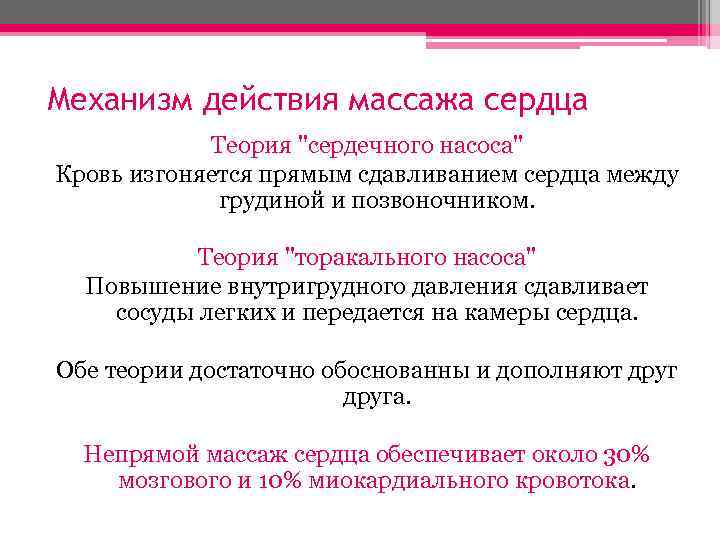 Механизм действия массажа сердца

Теория "сердечного насоса"

Кровь изгоняется прямым сдавливанием сердца между грудиной и позвоночником.

Теория "торакального насоса"

Повышение внутригрудного давления сдавливает сосуды легких и передается на камеры сердца.

Обе теории достаточно обоснованны и дополняют друг друга.

Непрямой массаж сердца обеспечивает около 30% мозгового и 10% миокардиального кровотока.